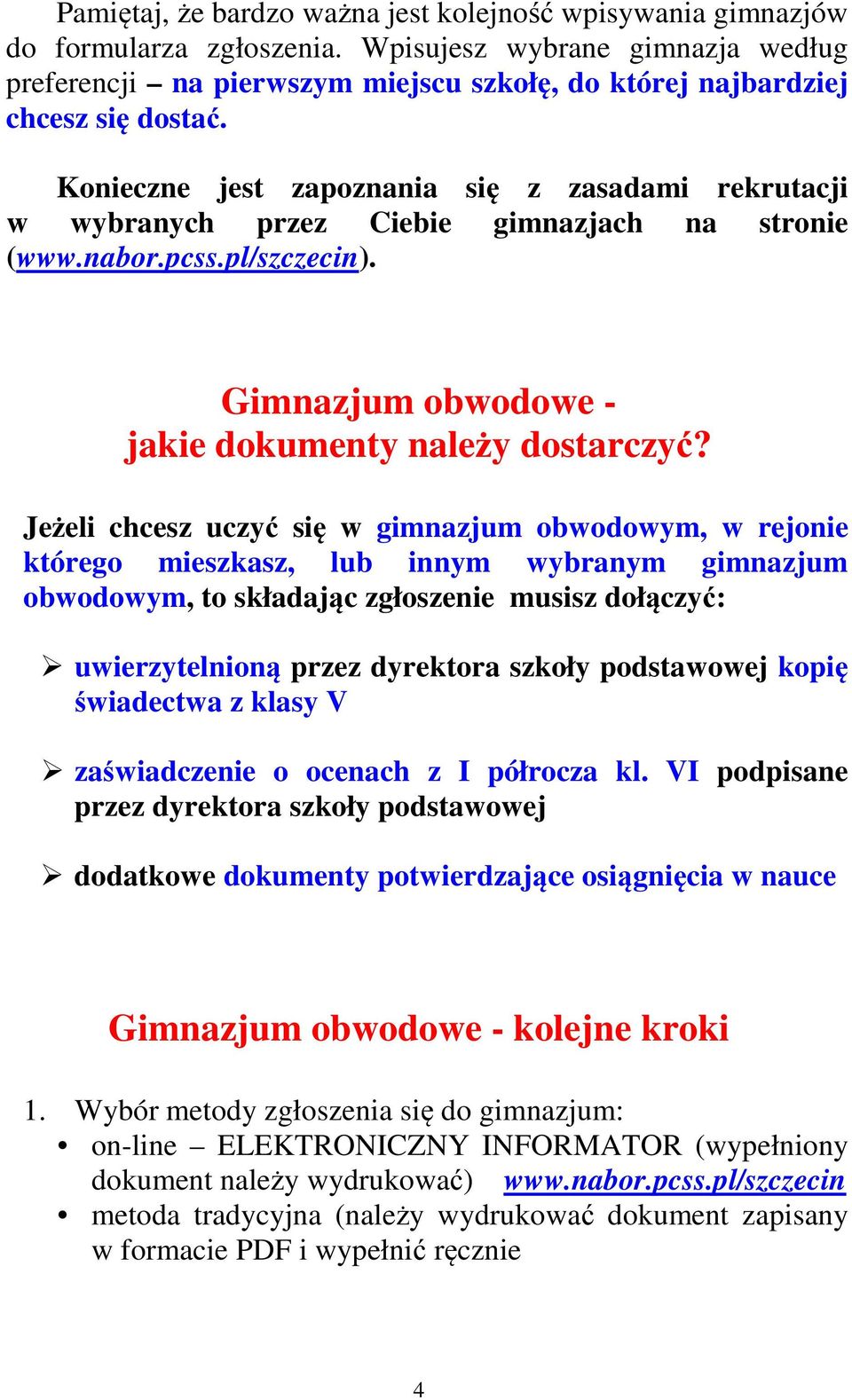 Pamiętaj, że bardzo ważna jest kolejność wpisywania gimnazjów do formularza zgłoszenia. Wpisujesz wybrane gimnazja według preferencji – na pierwszym miejscu szkołę, do której najbardziej chcesz się dostać.

Konieczne jest zapoznania się z zasadami rekrutacji w wybranych przez Ciebie gimnazjach na stronie (www.nabor.pcss.pl/szczecin).

Gimnazjum obwodowe - jakie dokumenty należy dostarczyć?

Jeżeli chcesz uczyć się w gimnazjum obwodowym, w rejonie którego mieszkasz, lub innym wybranym gimnazjum obwodowym, to składając zgłoszenie musisz dołączyć:

➢ uwierzytelnioną przez dyrektora szkoły podstawowej kopię świadectwa z klasy V

➢ zaświadczenie o ocenach z I półrocza kl. VI podpisane przez dyrektora szkoły podstawowej

➢ dodatkowe dokumenty potwierdzające osiągnięcia w nauce

Gimnazjum obwodowe - kolejne kroki

1. Wybór metody zgłoszenia się do gimnazjum:
• on-line – ELEKTRONICZNY INFORMATOR (wypełniony dokument należy wydrukować) www.nabor.pcss.pl/szczecin
• metoda tradycyjna (należy wydrukować dokument zapisany w formacie PDF i wypełnić ręcznie

4